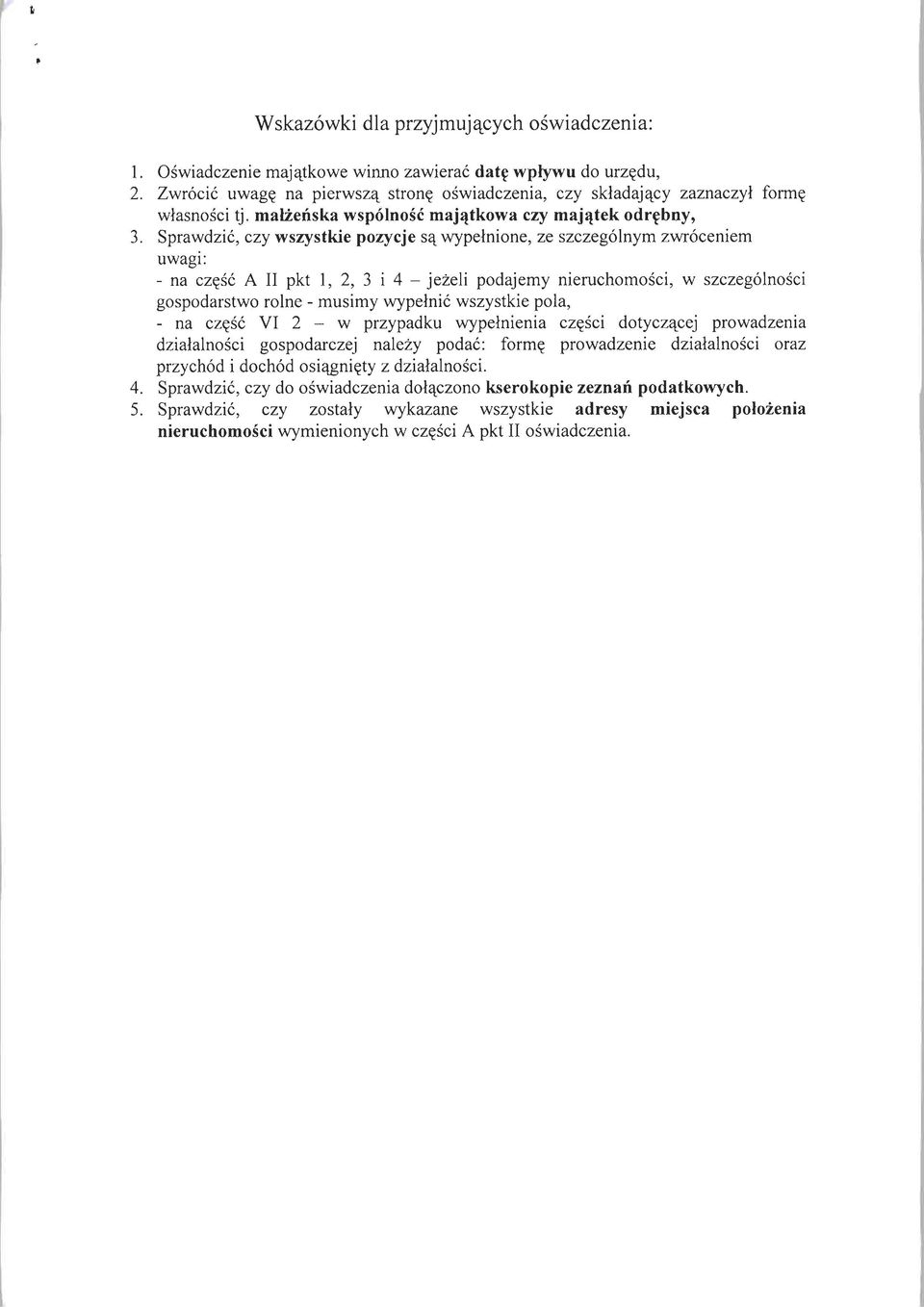 Wskazówki dla przyjmujących oświadczenia:

1. Oświadczenie majątkowe winno zawierać datę wpływu do urzędu,
2. Zwrócić uwagę na pierwszą stronę oświadczenia, czy składający zaznaczył formę własności tj. małżeńska wspólność majątkowa czy majątek odrębny,
3. Sprawdzić, czy wszystkie pozycje są wypełnione, ze szczególnym zwróceniem uwagi:
- na część A II pkt 1, 2, 3 i 4 – jeżeli podajemy nieruchomości, w szczególności gospodarstwo rolne - musimy wypełnić wszystkie pola,
- na część VI 2 – w przypadku wypełnienia części dotyczącej prowadzenia działalności gospodarczej należy podać: formę prowadzenie działalności oraz przychód i dochód osiągnięty z działalności.
4. Sprawdzić, czy do oświadczenia dołączono kserokopie zeznań podatkowych.
5. Sprawdzić, czy zostały wykazane wszystkie adresy miejsca położenia nieruchomości wymienionych w części A pkt II oświadczenia.